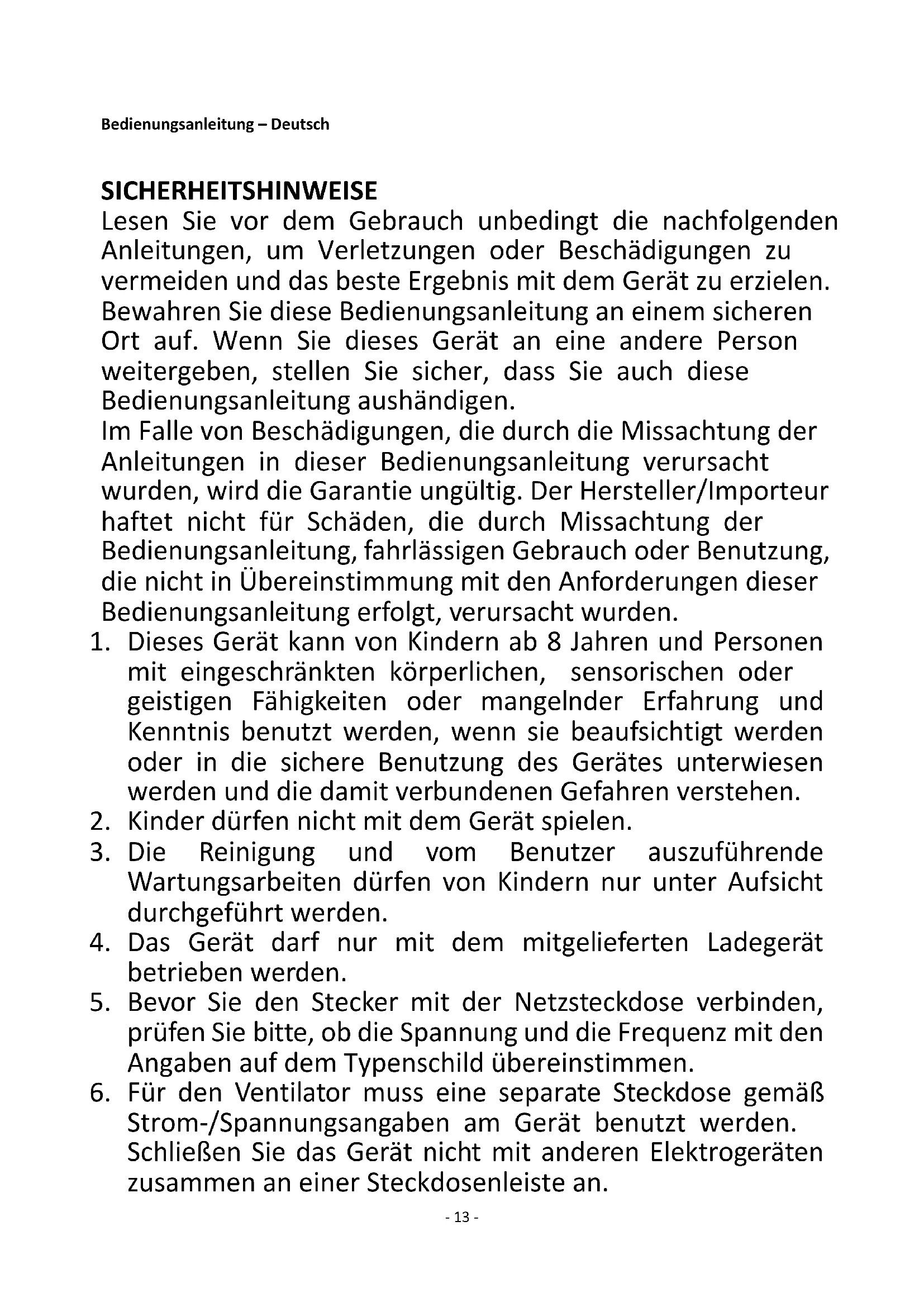 Bedienungsanleitung – Deutsch

SICHERHEITSHINWEISE

Lesen Sie vor dem Gebrauch unbedingt die nachfolgenden Anleitungen, um Verletzungen oder Beschädigungen zu vermeiden und das beste Ergebnis mit dem Gerät zu erzielen. Bewahren Sie diese Bedienungsanleitung an einem sicheren Ort auf. Wenn Sie dieses Gerät an eine andere Person weitergeben, stellen Sie sicher, dass Sie auch diese Bedienungsanleitung aushändigen.

Im Falle von Beschädigungen, die durch die Missachtung der Anleitungen in dieser Bedienungsanleitung verursacht wurden, wird die Garantie ungültig. Der Hersteller/Importeur haftet nicht für Schäden, die durch Missachtung der Bedienungsanleitung, fahrlässigen Gebrauch oder Benutzung, die nicht in Übereinstimmung mit den Anforderungen dieser Bedienungsanleitung erfolgt, verursacht wurden.

1. Dieses Gerät kann von Kindern ab 8 Jahren und Personen mit eingeschränkten körperlichen, sensorischen oder geistigen Fähigkeiten oder mangelnder Erfahrung und Kenntnis benutzt werden, wenn sie beaufsichtigt werden oder in die sichere Benutzung des Gerätes unterwiesen werden und die damit verbundenen Gefahren verstehen.
2. Kinder dürfen nicht mit dem Gerät spielen.
3. Die Reinigung und vom Benutzer auszuführende Wartungsarbeiten dürfen von Kindern nur unter Aufsicht durchgeführt werden.
4. Das Gerät darf nur mit dem mitgelieferten Ladegerät betrieben werden.
5. Bevor Sie den Stecker mit der Netzsteckdose verbinden, prüfen Sie bitte, ob die Spannung und die Frequenz mit den Angaben auf dem Typenschild übereinstimmen.
6. Für den Ventilator muss eine separate Steckdose gemäß Strom-/Spannungsangaben am Gerät benutzt werden. Schließen Sie das Gerät nicht mit anderen Elektrogeräten zusammen an einer Steckdosenleiste an.

- 13 -